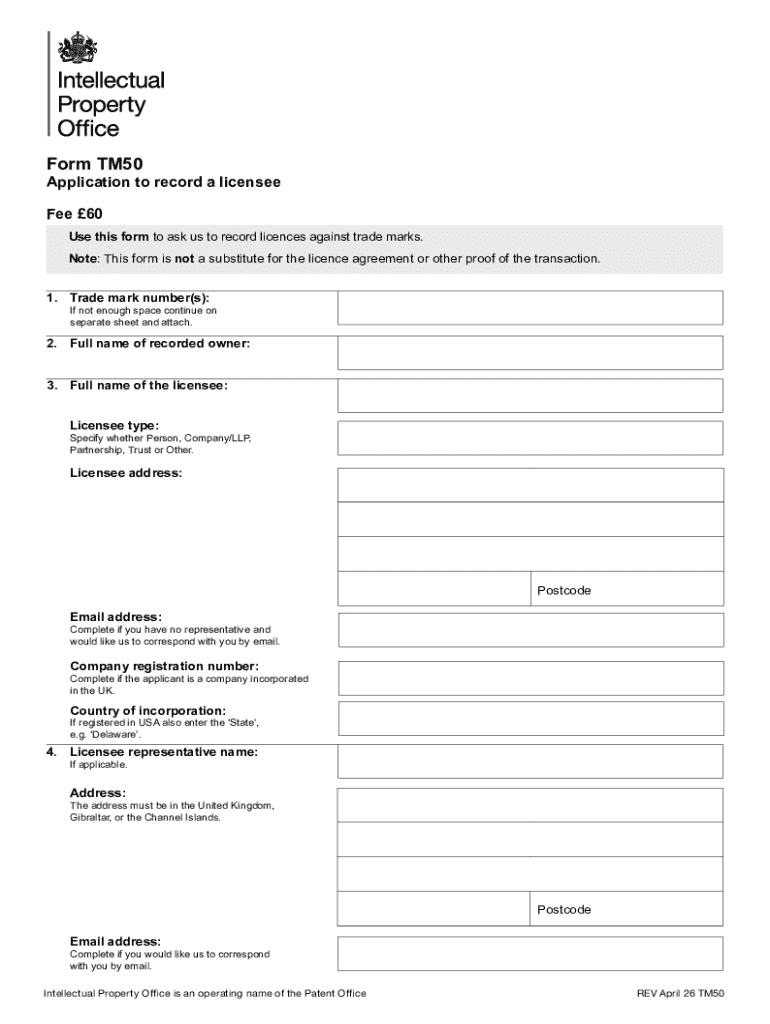 Intellectual Property Office

Form TM50
Application to record a licensee

Fee £60

Use this form to ask us to record licences against trade marks.

Note: This form is not a substitute for the licence agreement or other proof of the transaction.

1. Trade mark number(s):
If not enough space continue on separate sheet and attach.

2. Full name of recorded owner:

3. Full name of the licensee:

Licensee type:
Specify whether Person, Company/LLP, Partnership, Trust or Other.

Licensee address:

Postcode

Email address:
Complete if you have no representative and would like us to correspond with you by email.

Company registration number:
Complete if the applicant is a company incorporated in the UK.

Country of incorporation:
If registered in USA also enter the 'State', e.g. 'Delaware'.

4. Licensee representative name:
If applicable.

Address:
The address must be in the United Kingdom, Gibraltar, or the Channel Islands.

Postcode

Email address:
Complete if you would like us to correspond with you by email.

Intellectual Property Office is an operating name of the Patent Office

REV April 26 TM50